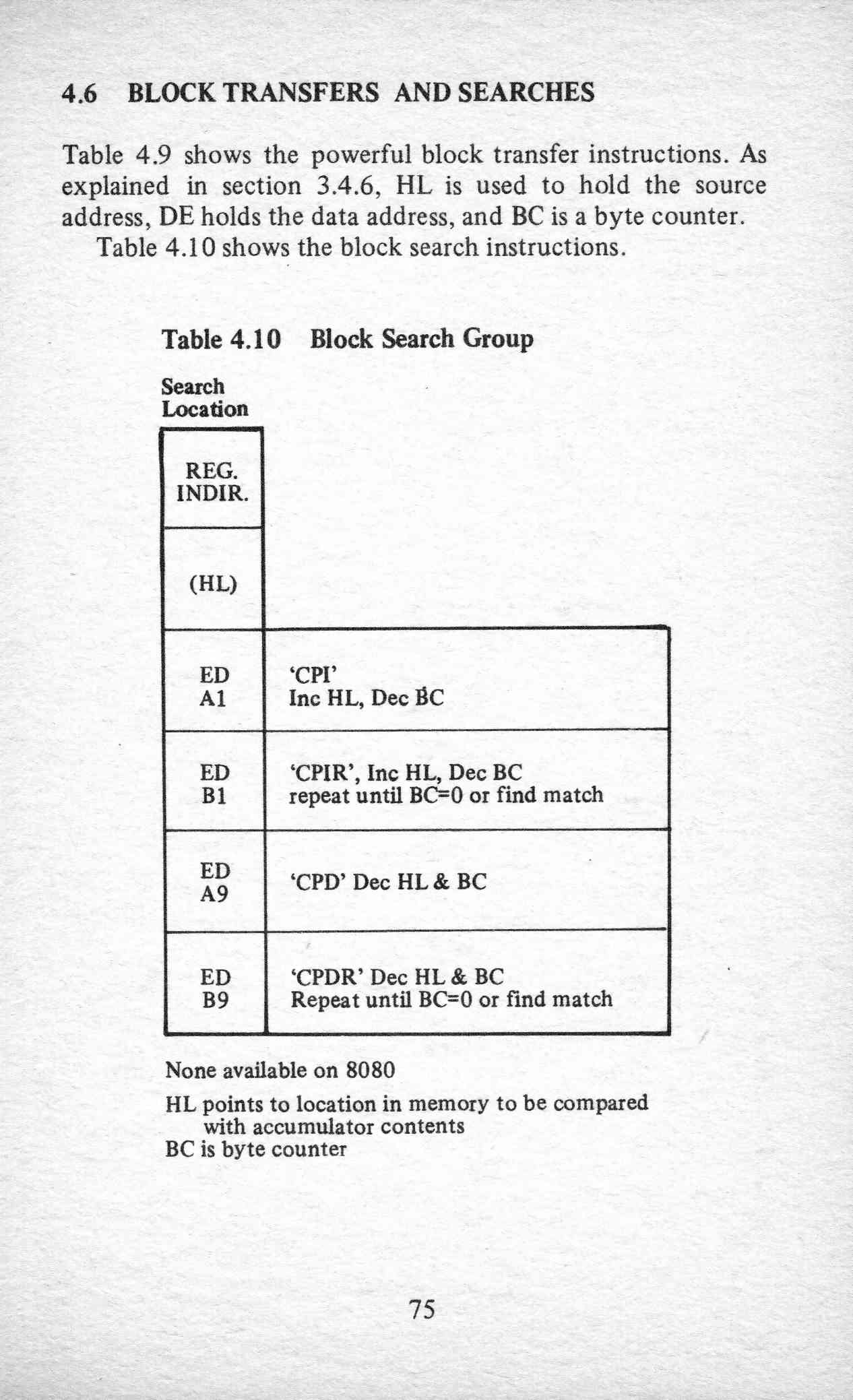 4.6 BLOCK TRANSFERS AND SEARCHES

Table 4.9 shows the powerful block transfer instructions. As explained in section 3.4.6, HL is used to hold the source address, DE holds the data address, and BC is a byte counter.

Table 4.10 shows the block search instructions.

Table 4.10 Block Search Group

Search Location

| REG. INDIR. | |
|---|---|
| (HL) | |
| ED A1 | 'CPI' Inc HL, Dec BC |
| ED B1 | 'CPIR', Inc HL, Dec BC repeat until BC=0 or find match |
| ED A9 | 'CPD' Dec HL & BC |
| ED B9 | 'CPDR' Dec HL & BC Repeat until BC=0 or find match |

None available on 8080

HL points to location in memory to be compared with accumulator contents
BC is byte counter

75